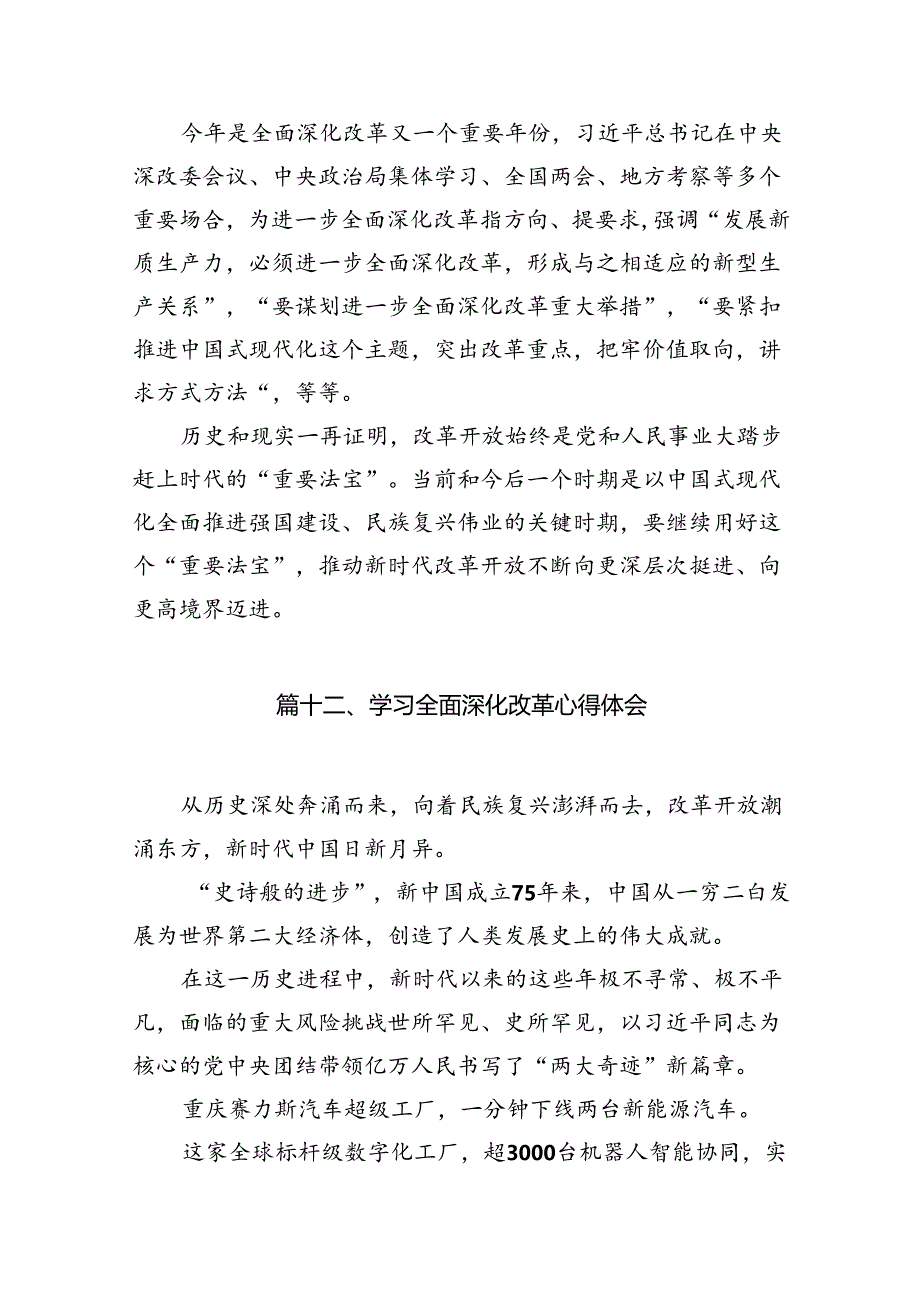 今年是全面深化改革又一个重要年份，习近平总书记在中央深改委会议、中央政治局集体学习、全国两会、地方考察等多个重要场合，为进一步全面深化改革指方向、提要求，强调“发展新质生产力，必须进一步全面深化改革，形成与之相适应的新型生产关系”，“要谋划进一步全面深化改革重大举措”，“要紧扣推进中国式现代化这个主题，突出改革重点，把牢价值取向，讲求方式方法“，等等。

历史和现实一再证明，改革开放始终是党和人民事业大踏步赶上时代的“重要法宝”。当前和今后一个时期是以中国式现代化全面推进强国建设、民族复兴伟业的关键时期，要继续用好这个“重要法宝”，推动新时代改革开放不断向更深层次挺进、向更高境界迈进。

篇十二、学习全面深化改革心得体会

从历史深处奔涌而来，向着民族复兴澎湃而去，改革开放潮涌东方，新时代中国日新月异。

“史诗般的进步”，新中国成立75年来，中国从一穷二白发展为世界第二大经济体，创造了人类发展史上的伟大成就。

在这一历史进程中，新时代以来的这些年极不寻常、极不平凡，面临的重大风险挑战世所罕见、史所罕见，以习近平同志为核心的党中央团结带领亿万人民书写了“两大奇迹”新篇章。

重庆赛力斯汽车超级工厂，一分钟下线两台新能源汽车。

这家全球标杆级数字化工厂，超3000台机器人智能协同，实